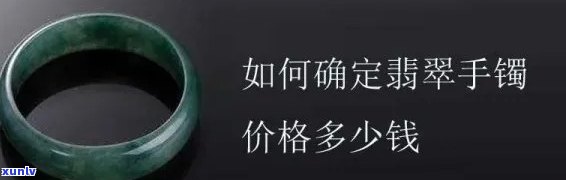 如何确定翡翠手镯

价格多少钱

xunlv